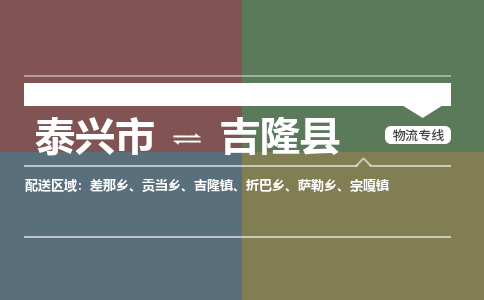 泰兴市 ⇌ 吉隆县

物流专线

配送区域：差那乡、贡当乡、吉隆镇、折巴乡、萨勒乡、宗嘎镇